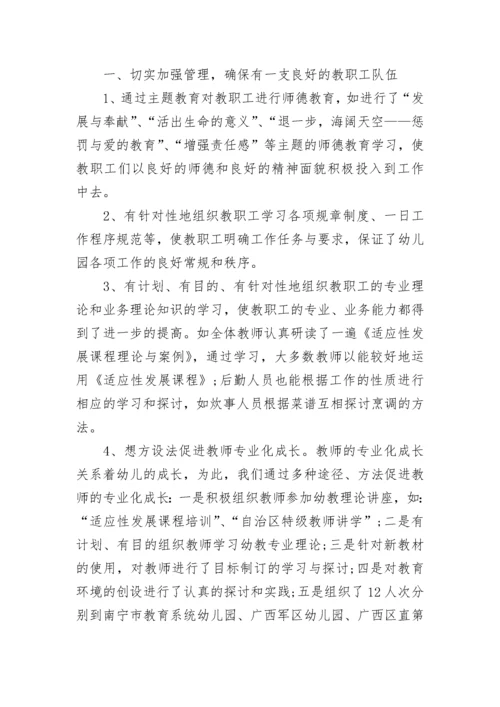 一、切实加强管理，确保有一支良好的教职工队伍

1、通过主题教育对教职工进行师德教育，如进行了“发展与奉献”、“活出生命的意义”、“退一步，海阔天空——惩罚与爱的教育”、“增强责任感”等主题的师德教育学习，使教职工们以良好的师德和良好的精神面貌积极投入到工作中去。

2、有针对性地组织教职工学习各项规章制度、一日工作程序规范等，使教职工明确工作任务与要求，保证了幼儿园各项工作的良好常规和秩序。

3、有计划、有目的、有针对性地组织教职工的专业理论和业务理论知识的学习，使教职工的专业、业务能力都得到了进一步的提高。如全体教师认真研读了一遍《适应性发展课程理论与案例》，通过学习，大多数教师以能较好地运用《适应性发展课程》；后勤人员也能根据工作的性质进行相应的学习和探讨，如炊事人员根据菜谱互相探讨烹调的方法。

4、想方设法促进教师专业化成长。教师的专业化成长关系着幼儿的成长，为此，我们通过多种途径、方法促进教师的专业化成长：一是积极组织教师参加幼教理论讲座，如：“适应性发展课程培训”、“自治区特级教师讲学”；二是有计划、有目的组织教师学习幼教专业理论；三是针对新教材的使用，对教师进行了目标制订的学习与探讨；四是对教育环境的创设进行了认真的探讨和实践；五是组织了12人次分别到南宁市教育系统幼儿园、广西军区幼儿园、广西区直第